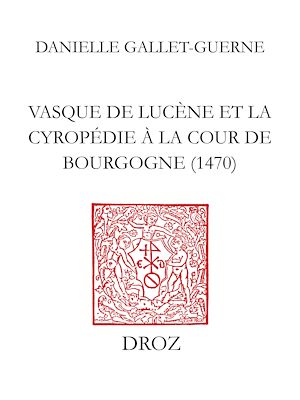 DANIELLE GALLET-GUERNE

VASQUE DE LUCÈNE ET LA CYROPÉDIE À LA COUR DE BOURGOGNE (1470)

DROZ